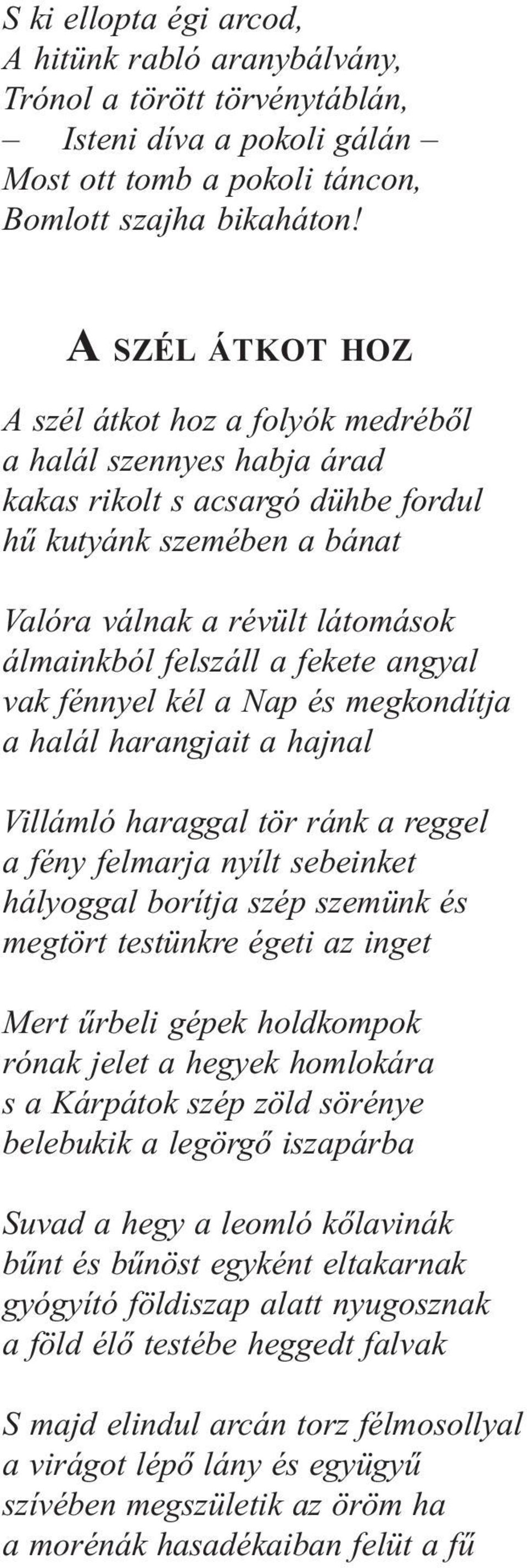 S ki ellopta égi arcod,
A hitünk rabló aranybálvány,
Trónol a törött törvénytáblán,
– Isteni díva a pokoli gálán –
Most ott tomb a pokoli táncon,
Bomlott szajha bikaháton!

A SZÉL ÁTKOT HOZ

A szél átkot hoz a folyók medréből
a halál szennyes habja árad
kakas rikolt s acsargó dühbe fordul
hű kutyánk szemében a bánat

Valóra válnak a révült látomások
álmainkból felszáll a fekete angyal
vak fénnyel kél a Nap és megkondítja
a halál harangjait a hajnal

Villámló haraggal tör ránk a reggel
a fény felmarja nyílt sebeinket
hályoggal borítja szép szemünk és
megtört testünkre égeti az inget

Mert űrbeli gépek holdkompok
rónak jelet a hegyek homlokára
s a Kárpátok szép zöld sörénye
belebukik a legörgő iszapárba

Suvad a hegy a leomló kőlavinák
bűnt és bűnöst egyként eltakarnak
gyógyító földiszap alatt nyugosznak
a föld élő testébe heggedt falvak

S majd elindul arcán torz félmosollyal
a virágot lépő lány és együgyű
szívében megszületik az öröm ha
a morénák hasadékaiban felüt a fű